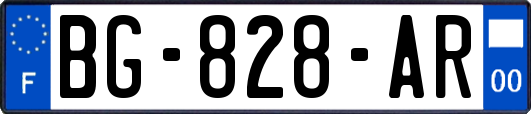 F
BG-828-AR
00